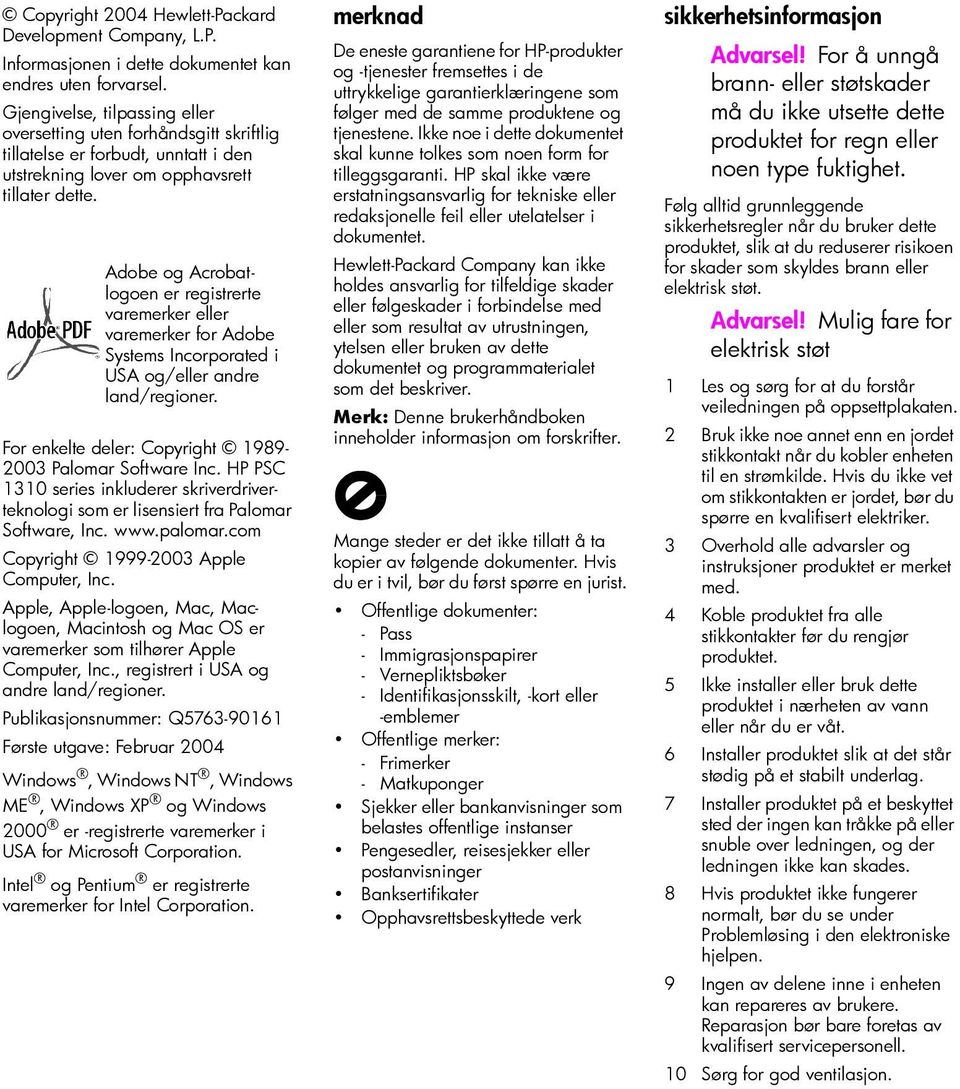 © Copyright 2004 Hewlett-Packard Development Company, L.P.

Informasjonen i dette dokumentet kan endres uten forvarsel.

Gjengivelse, tilpassing eller oversetting uten forhåndsgitt skriftlig tillatelse er forbudt, unntatt i den utstrekning lover om opphavsrett tillater dette.

Adobe PDF

Adobe og Acrobat-logoen er registrerte varemerker eller varemerker for Adobe Systems Incorporated i USA og/eller andre land/regioner.

For enkelte deler: Copyright © 1989-2003 Palomar Software Inc. HP PSC 1310 series inkluderer skriverdriverteknologi som er lisensiert fra Palomar Software, Inc. www.palomar.com

Copyright © 1999-2003 Apple Computer, Inc.

Apple, Apple-logoen, Mac, Mac-logoen, Macintosh og Mac OS er varemerker som tilhører Apple Computer, Inc., registrert i USA og andre land/regioner.

Publikasjonsnummer: Q5763-90161

Første utgave: Februar 2004

Windows®, Windows NT®, Windows ME®, Windows XP® og Windows 2000® er -registrerte varemerker i USA for Microsoft Corporation.

Intel® og Pentium® er registrerte varemerker for Intel Corporation.

merknad

De eneste garantiene for HP-produkter og -tjenester fremsettes i de uttrykkelige garantierklæringene som følger med de samme produktene og tjenestene. Ikke noe i dette dokumentet skal kunne tolkes som noen form for tilleggsgaranti. HP skal ikke være erstatningsansvarlig for tekniske eller redaksjonelle feil eller utelatelser i dokumentet.

Hewlett-Packard Company kan ikke holdes ansvarlig for tilfeldige skader eller følgeskader i forbindelse med eller som resultat av utrustningen, ytelsen eller bruken av dette dokumentet og programmaterialet som det beskriver.

Merk: Denne brukerhåndboken inneholder informasjon om forskrifter.

Mange steder er det ikke tillatt å ta kopier av følgende dokumenter. Hvis du er i tvil, bør du først spørre en jurist.

• Offentlige dokumenter:
- Pass
- Immigrasjonspapirer
- Vernepliktsbøker
- Identifikasjonsskilt, -kort eller -emblemer
• Offentlige merker:
- Frimerker
- Matkuponger
• Sjekker eller bankanvisninger som belastes offentlige instanser
• Pengesedler, reisesjekker eller postanvisninger
• Banksertifikater
• Opphavsrettsbeskyttede verk

sikkerhetsinformasjon

Advarsel! For å unngå brann- eller støtskader må du ikke utsette dette produktet for regn eller noen type fuktighet.

Følg alltid grunnleggende sikkerhetsregler når du bruker dette produktet, slik at du reduserer risikoen for skader som skyldes brann eller elektrisk støt.

Advarsel! Mulig fare for elektrisk støt

1 Les og sørg for at du forstår veiledningen på oppsettplakaten.
2 Bruk ikke noe annet enn en jordet stikkontakt når du kobler enheten til en strømkilde. Hvis du ikke vet om stikkontakten er jordet, bør du spørre en kvalifisert elektriker.
3 Overhold alle advarsler og instruksjoner produktet er merket med.
4 Koble produktet fra alle stikkontakter før du rengjør produktet.
5 Ikke installer eller bruk dette produktet i nærheten av vann eller når du er våt.
6 Installer produktet slik at det står stødig på et stabilt underlag.
7 Installer produktet på et beskyttet sted der ingen kan tråkke på eller snuble over ledningen, og der ledningen ikke kan skades.
8 Hvis produktet ikke fungerer normalt, bør du se under Problemløsing i den elektroniske hjelpen.
9 Ingen av delene inne i enheten kan repareres av brukere. Reparasjon bør bare foretas av kvalifisert servicepersonell.
10 Sørg for god ventilasjon.